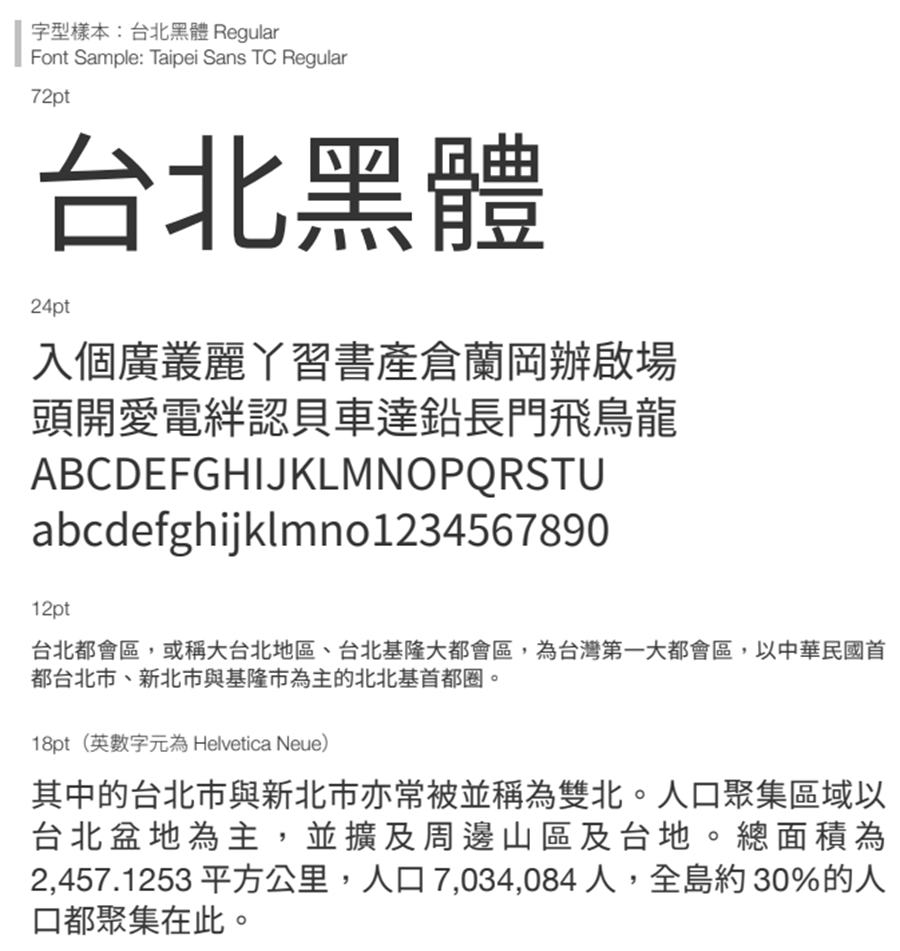 字型樣本：台北黑體 Regular
Font Sample: Taipei Sans TC Regular

72pt

台北黑體

24pt

入個廣叢麗丫習書產倉蘭岡辦啟場
頭開愛電絆認貝車達鉛長門飛鳥龍
ABCDEFGHIJKLMNOPQRSTU
abcdefghijklmno1234567890

12pt

台北都會區，或稱大台北地區、台北基隆大都會區，為台灣第一大都會區，以中華民國首都台北市、新北市與基隆市為主的北北基首都圈。

18pt（英數字元為 Helvetica Neue）

其中的台北市與新北市亦常被並稱為雙北。人口聚集區域以台北盆地為主，並擴及周邊山區及台地。總面積為 2,457.1253 平方公里，人口 7,034,084 人，全島約 30%的人口都聚集在此。